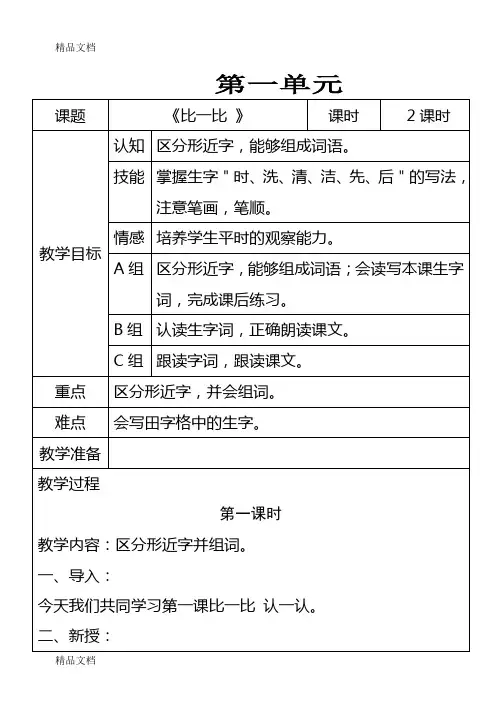 精品文档

第一单元

| 课题 | 《比一比 》 | | 课时 | 2 课时 |
|---|---|---|---|---|
| 教学目标 | 认知 | 区分形近字，能够组成词语。 | | |
| | 技能 | 掌握生字＂时、洗、清、洁、先、后＂的写法，注意笔画，笔顺。 | | |
| | 情感 | 培养学生平时的观察能力。 | | |
| | A 组 | 区分形近字，能够组成词语；会读写本课生字词，完成课后练习。 | | |
| | B 组 | 认读生字词，正确朗读课文。 | | |
| | C 组 | 跟读字词，跟读课文。 | | |
| 重点 | 区分形近字，并会组词。 | | | |
| 难点 | 会写田字格中的生字。 | | | |
| 教学准备 | | | | |

教学过程

第一课时

教学内容：区分形近字并组词。

一、导入：

今天我们共同学习第一课比一比 认一认。

二、新授：

精品文档